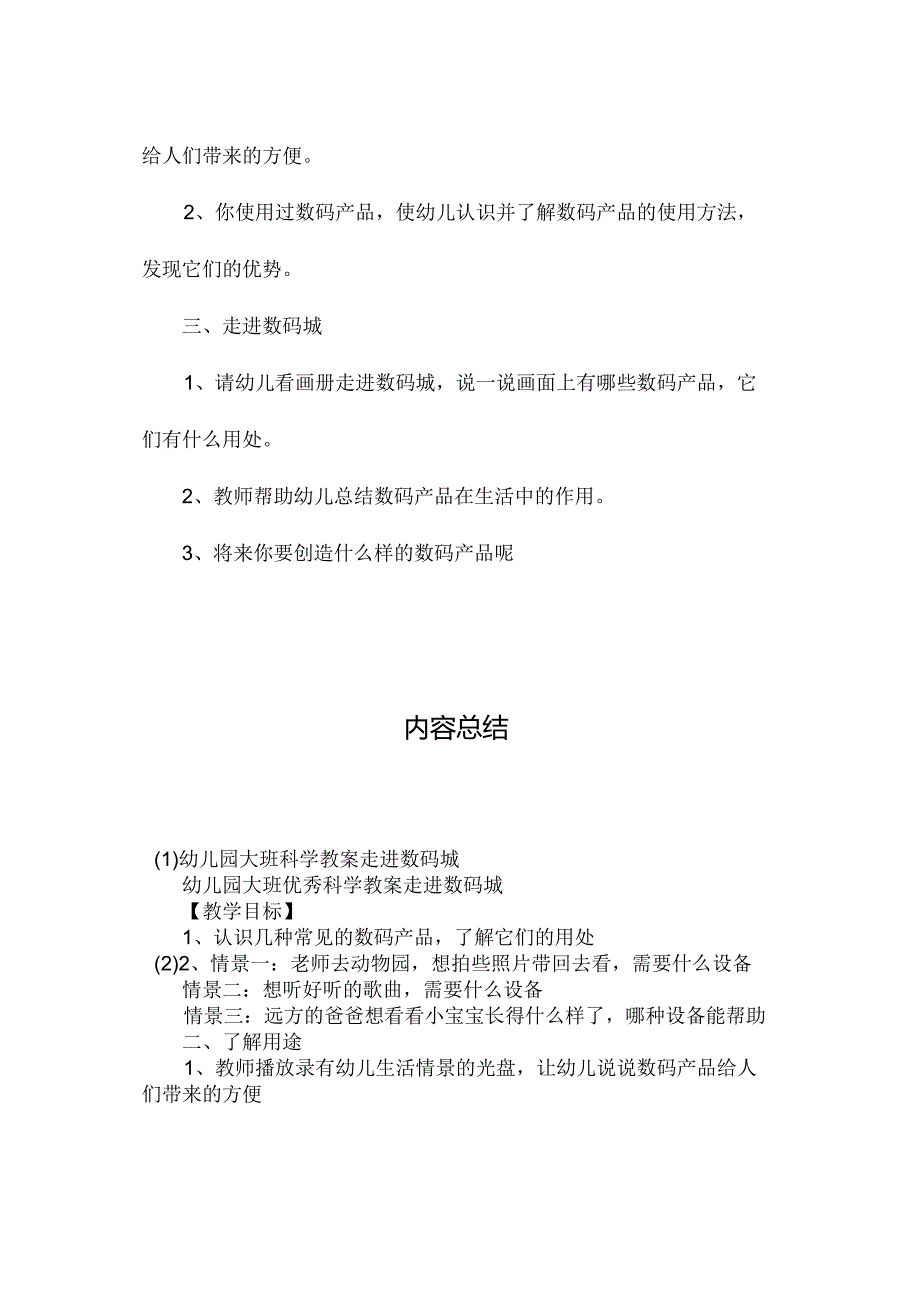 给人们带来的方便。

2、你使用过数码产品，使幼儿认识并了解数码产品的使用方法，发现它们的优势。

三、走进数码城

1、请幼儿看画册走进数码城，说一说画面上有哪些数码产品，它们有什么用处。

2、教师帮助幼儿总结数码产品在生活中的作用。

3、将来你要创造什么样的数码产品呢

内容总结

(1)幼儿园大班科学教案走进数码城
幼儿园大班优秀科学教案走进数码城
【教学目标】
1、认识几种常见的数码产品，了解它们的用处
(2)2、情景一：老师去动物园，想拍些照片带回去看，需要什么设备
情景二：想听好听的歌曲，需要什么设备
情景三：远方的爸爸想看看小宝宝长得什么样了，哪种设备能帮助
二、了解用途
1、教师播放录有幼儿生活情景的光盘，让幼儿说说数码产品给人们带来的方便